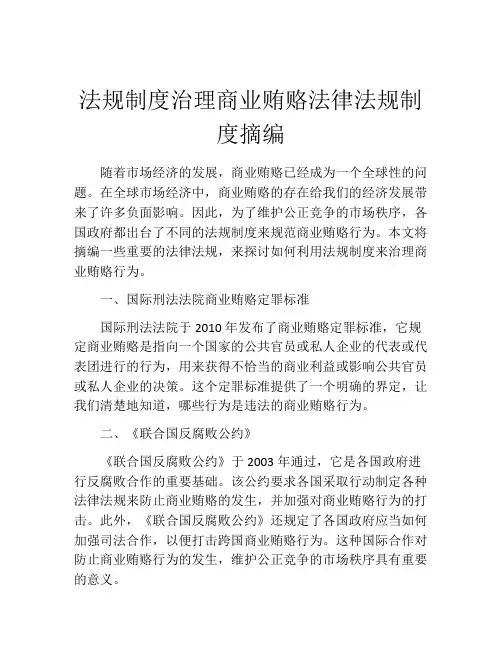 法规制度治理商业贿赂法律法规制度摘编

随着市场经济的发展，商业贿赂已经成为一个全球性的问题。在全球市场经济中，商业贿赂的存在给我们的经济发展带来了许多负面影响。因此，为了维护公正竞争的市场秩序，各国政府都出台了不同的法规制度来规范商业贿赂行为。本文将摘编一些重要的法律法规，来探讨如何利用法规制度来治理商业贿赂行为。

一、国际刑法法院商业贿赂定罪标准

国际刑法法院于 2010 年发布了商业贿赂定罪标准，它规定商业贿赂是指向一个国家的公共官员或私人企业的代表或代表团进行的行为，用来获得不恰当的商业利益或影响公共官员或私人企业的决策。这个定罪标准提供了一个明确的界定，让我们清楚地知道，哪些行为是违法的商业贿赂行为。

二、《联合国反腐败公约》

《联合国反腐败公约》于 2003 年通过，它是各国政府进行反腐败合作的重要基础。该公约要求各国采取行动制定各种法律法规来防止商业贿赂的发生，并加强对商业贿赂行为的打击。此外，《联合国反腐败公约》还规定了各国政府应当如何加强司法合作，以便打击跨国商业贿赂行为。这种国际合作对防止商业贿赂行为的发生，维护公正竞争的市场秩序具有重要的意义。